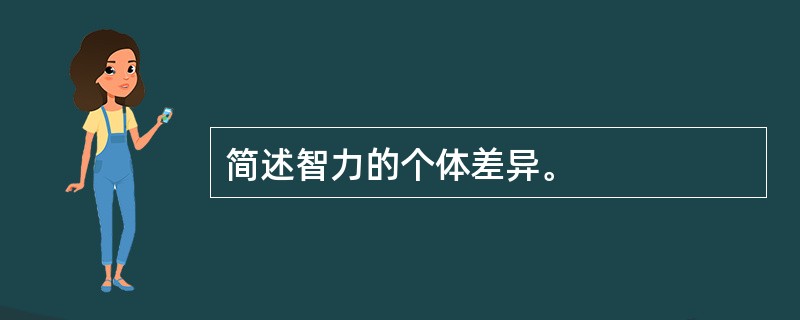 简述智力的个体差异。